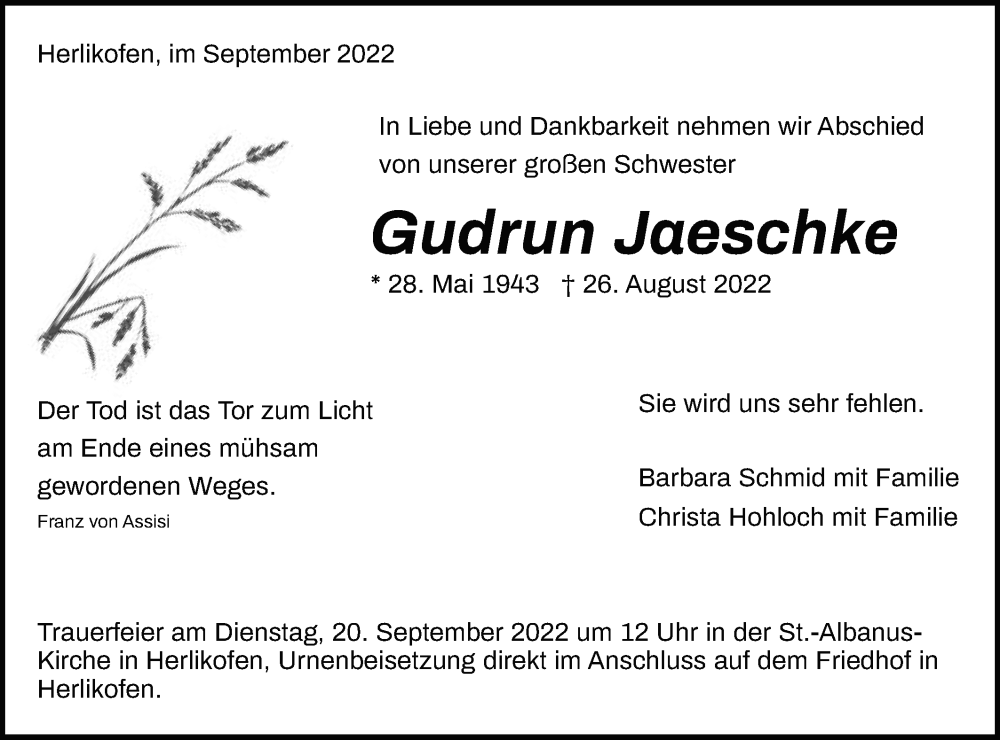 Herlikofen, im September 2022

In Liebe und Dankbarkeit nehmen wir Abschied von unserer großen Schwester

Gudrun Jaeschke

* 28. Mai 1943 † 26. August 2022

Der Tod ist das Tor zum Licht am Ende eines mühsam gewordenen Weges.
Franz von Assisi

Sie wird uns sehr fehlen.

Barbara Schmid mit Familie
Christa Hohloch mit Familie

Trauerfeier am Dienstag, 20. September 2022 um 12 Uhr in der St.-Albanus-Kirche in Herlikofen, Urnenbeisetzung direkt im Anschluss auf dem Friedhof in Herlikofen.